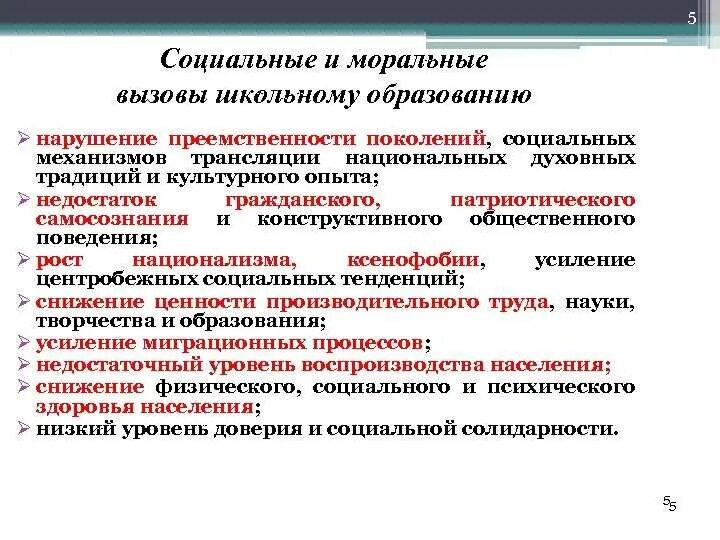 5

Социальные и моральные вызовы школьному образованию

➢ нарушение преемственности поколений, социальных механизмов трансляции национальных духовных традиций и культурного опыта;
➢ недостаток гражданского, патриотического самосознания и конструктивного общественного поведения;
➢ рост национализма, ксенофобии, усиление центробежных социальных тенденций;
➢ снижение ценности производительного труда, науки, творчества и образования;
➢ усиление миграционных процессов;
➢ недостаточный уровень воспроизводства населения;
➢ снижение физического, социального и психического здоровья населения;
➢ низкий уровень доверия и социальной солидарности.

5 5